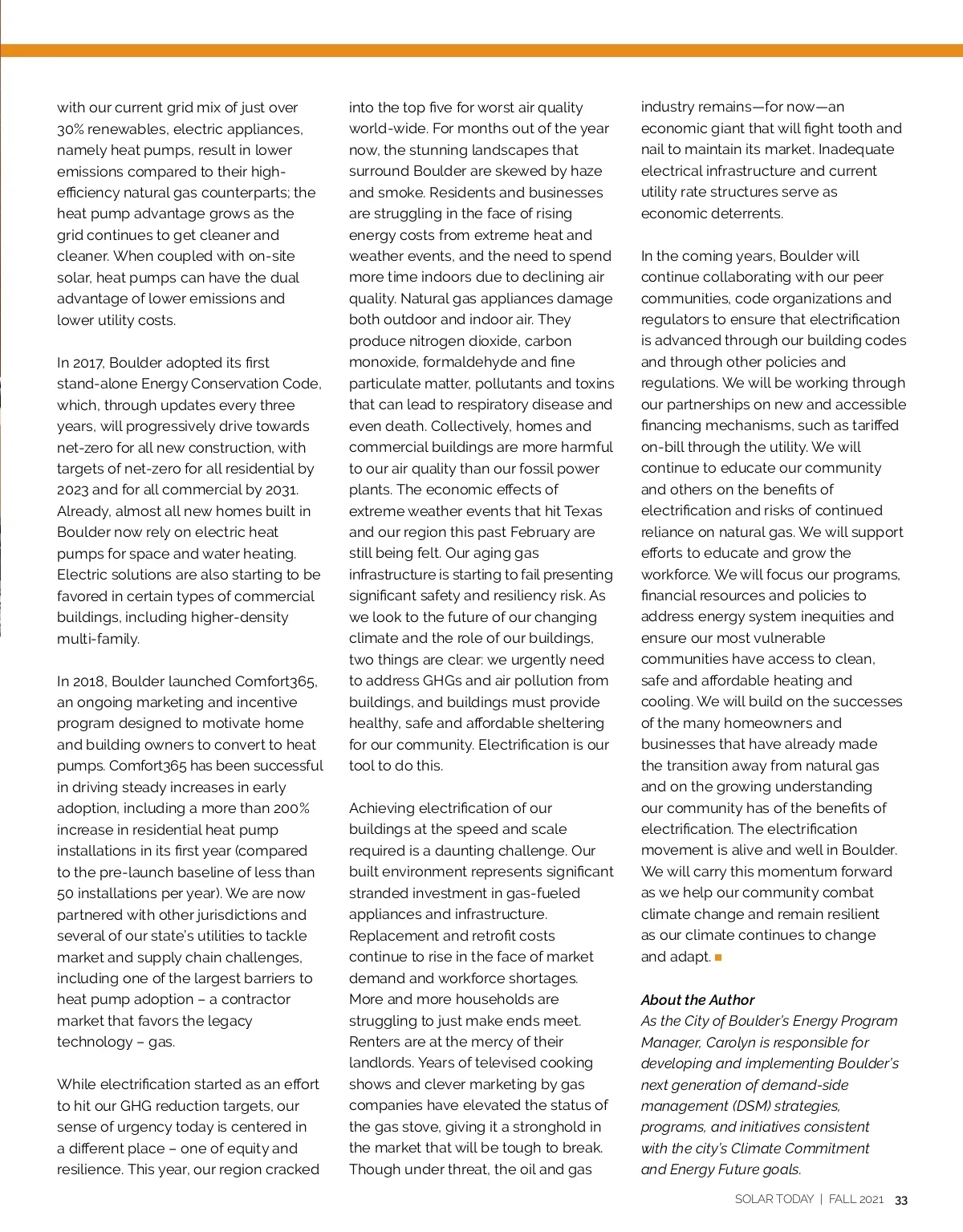 with our current grid mix of just over 30% renewables, electric appliances, namely heat pumps, result in lower emissions compared to their high-efficiency natural gas counterparts; the heat pump advantage grows as the grid continues to get cleaner and cleaner. When coupled with on-site solar, heat pumps can have the dual advantage of lower emissions and lower utility costs.

In 2017, Boulder adopted its first stand-alone Energy Conservation Code, which, through updates every three years, will progressively drive towards net-zero for all new construction, with targets of net-zero for all residential by 2023 and for all commercial by 2031. Already, almost all new homes built in Boulder now rely on electric heat pumps for space and water heating. Electric solutions are also starting to be favored in certain types of commercial buildings, including higher-density multi-family.

In 2018, Boulder launched Comfort365, an ongoing marketing and incentive program designed to motivate home and building owners to convert to heat pumps. Comfort365 has been successful in driving steady increases in early adoption, including a more than 200% increase in residential heat pump installations in its first year (compared to the pre-launch baseline of less than 50 installations per year). We are now partnered with other jurisdictions and several of our state's utilities to tackle market and supply chain challenges, including one of the largest barriers to heat pump adoption – a contractor market that favors the legacy technology – gas.

While electrification started as an effort to hit our GHG reduction targets, our sense of urgency today is centered in a different place – one of equity and resilience. This year, our region cracked into the top five for worst air quality world-wide. For months out of the year now, the stunning landscapes that surround Boulder are skewed by haze and smoke. Residents and businesses are struggling in the face of rising energy costs from extreme heat and weather events, and the need to spend more time indoors due to declining air quality. Natural gas appliances damage both outdoor and indoor air. They produce nitrogen dioxide, carbon monoxide, formaldehyde and fine particulate matter, pollutants and toxins that can lead to respiratory disease and even death. Collectively, homes and commercial buildings are more harmful to our air quality than our fossil power plants. The economic effects of extreme weather events that hit Texas and our region this past February are still being felt. Our aging gas infrastructure is starting to fail presenting significant safety and resiliency risk. As we look to the future of our changing climate and the role of our buildings, two things are clear: we urgently need to address GHGs and air pollution from buildings, and buildings must provide healthy, safe and affordable sheltering for our community. Electrification is our tool to do this.

Achieving electrification of our buildings at the speed and scale required is a daunting challenge. Our built environment represents significant stranded investment in gas-fueled appliances and infrastructure. Replacement and retrofit costs continue to rise in the face of market demand and workforce shortages. More and more households are struggling to just make ends meet. Renters are at the mercy of their landlords. Years of televised cooking shows and clever marketing by gas companies have elevated the status of the gas stove, giving it a stronghold in the market that will be tough to break. Though under threat, the oil and gas industry remains—for now—an economic giant that will fight tooth and nail to maintain its market. Inadequate electrical infrastructure and current utility rate structures serve as economic deterrents.

In the coming years, Boulder will continue collaborating with our peer communities, code organizations and regulators to ensure that electrification is advanced through our building codes and through other policies and regulations. We will be working through our partnerships on new and accessible financing mechanisms, such as tariffed on-bill through the utility. We will continue to educate our community and others on the benefits of electrification and risks of continued reliance on natural gas. We will support efforts to educate and grow the workforce. We will focus our programs, financial resources and policies to address energy system inequities and ensure our most vulnerable communities have access to clean, safe and affordable heating and cooling. We will build on the successes of the many homeowners and businesses that have already made the transition away from natural gas and on the growing understanding our community has of the benefits of electrification. The electrification movement is alive and well in Boulder. We will carry this momentum forward as we help our community combat climate change and remain resilient as our climate continues to change and adapt.

About the Author
As the City of Boulder's Energy Program Manager, Carolyn is responsible for developing and implementing Boulder's next generation of demand-side management (DSM) strategies, programs, and initiatives consistent with the city's Climate Commitment and Energy Future goals.

SOLAR TODAY | FALL 2021 33